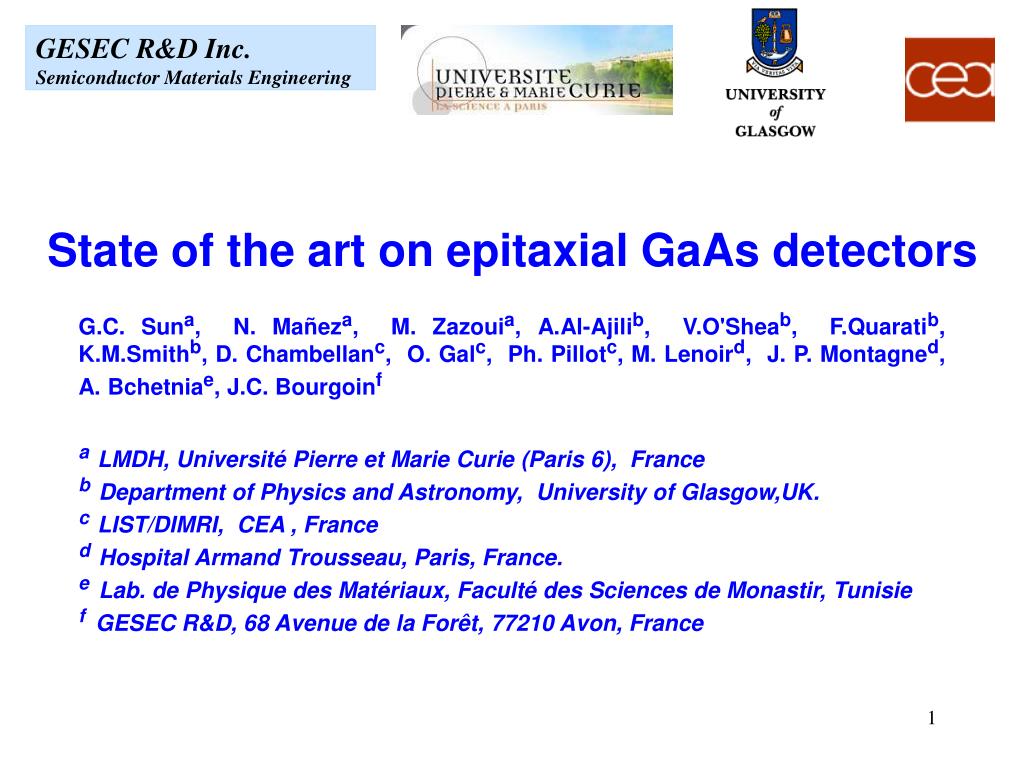 GESEC R&D Inc.
Semiconductor Materials Engineering

UNIVERSITE PIERRE & MARIE CURIE
LA SCIENCE A PARIS

UNIVERSITY of GLASGOW

cea

State of the art on epitaxial GaAs detectors

G.C. Sun$^a$, N. Mañez$^a$, M. Zazoui$^a$, A.Al-Ajili$^b$, V.O'Shea$^b$, F.Quarati$^b$, K.M.Smith$^b$, D. Chambellan$^c$, O. Gal$^c$, Ph. Pillot$^c$, M. Lenoir$^d$, J. P. Montagne$^d$, A. Bchetnia$^e$, J.C. Bourgoin$^f$

$^a$ LMDH, Université Pierre et Marie Curie (Paris 6), France
$^b$ Department of Physics and Astronomy, University of Glasgow,UK.
$^c$ LIST/DIMRI, CEA , France
$^d$ Hospital Armand Trousseau, Paris, France.
$^e$ Lab. de Physique des Matériaux, Faculté des Sciences de Monastir, Tunisie
$^f$ GESEC R&D, 68 Avenue de la Forêt, 77210 Avon, France

1